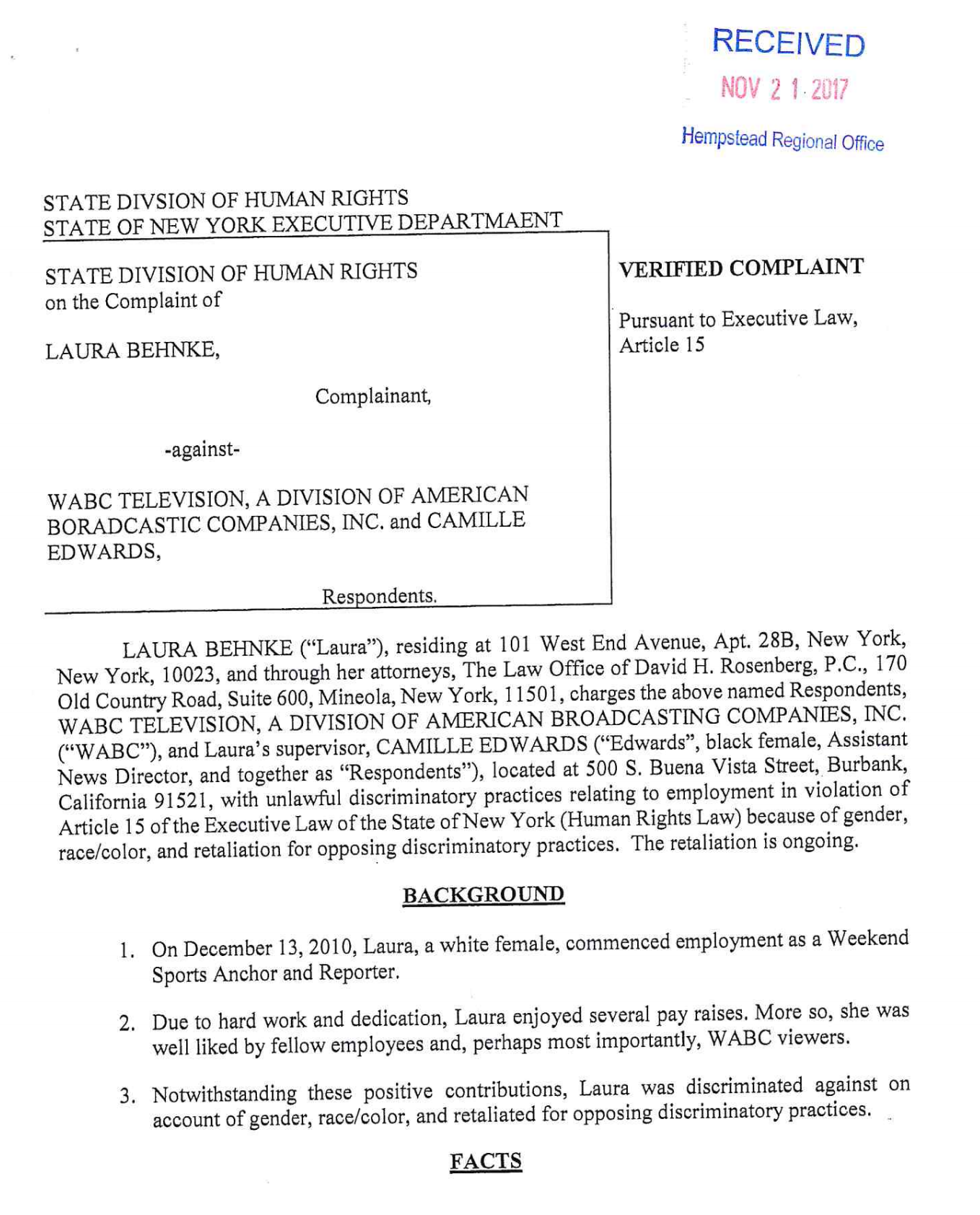 RECEIVED
NOV 2 1 2017
Hempstead Regional Office

STATE DIVSION OF HUMAN RIGHTS
STATE OF NEW YORK EXECUTIVE DEPARTMAENT

STATE DIVISION OF HUMAN RIGHTS on the Complaint of

LAURA BEHNKE,

Complainant,

-against-

WABC TELEVISION, A DIVISION OF AMERICAN BORADCASTIC COMPANIES, INC. and CAMILLE EDWARDS,

Respondents.

VERIFIED COMPLAINT

Pursuant to Executive Law, Article 15

LAURA BEHNKE ("Laura"), residing at 101 West End Avenue, Apt. 28B, New York, New York, 10023, and through her attorneys, The Law Office of David H. Rosenberg, P.C., 170 Old Country Road, Suite 600, Mineola, New York, 11501, charges the above named Respondents, WABC TELEVISION, A DIVISION OF AMERICAN BROADCASTING COMPANIES, INC. ("WABC"), and Laura's supervisor, CAMILLE EDWARDS ("Edwards", black female, Assistant News Director, and together as "Respondents"), located at 500 S. Buena Vista Street, Burbank, California 91521, with unlawful discriminatory practices relating to employment in violation of Article 15 of the Executive Law of the State of New York (Human Rights Law) because of gender, race/color, and retaliation for opposing discriminatory practices. The retaliation is ongoing.

BACKGROUND

1. On December 13, 2010, Laura, a white female, commenced employment as a Weekend Sports Anchor and Reporter.

2. Due to hard work and dedication, Laura enjoyed several pay raises. More so, she was well liked by fellow employees and, perhaps most importantly, WABC viewers.

3. Notwithstanding these positive contributions, Laura was discriminated against on account of gender, race/color, and retaliated for opposing discriminatory practices.

FACTS